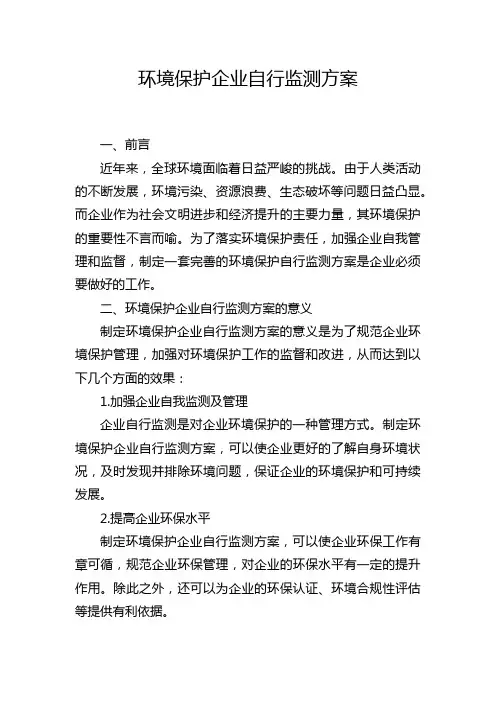 环境保护企业自行监测方案

一、前言

近年来，全球环境面临着日益严峻的挑战。由于人类活动的不断发展，环境污染、资源浪费、生态破坏等问题日益凸显。而企业作为社会文明进步和经济提升的主要力量，其环境保护的重要性不言而喻。为了落实环境保护责任，加强企业自我管理和监督，制定一套完善的环境保护自行监测方案是企业必须要做好的工作。

二、环境保护企业自行监测方案的意义

制定环境保护企业自行监测方案的意义是为了规范企业环境保护管理，加强对环境保护工作的监督和改进，从而达到以下几个方面的效果：

1.加强企业自我监测及管理

企业自行监测是对企业环境保护的一种管理方式。制定环境保护企业自行监测方案，可以使企业更好的了解自身环境状况，及时发现并排除环境问题，保证企业的环境保护和可持续发展。

2.提高企业环保水平

制定环境保护企业自行监测方案，可以使企业环保工作有章可循，规范企业环保管理，对企业的环保水平有一定的提升作用。除此之外，还可以为企业的环保认证、环境合规性评估等提供有利依据。